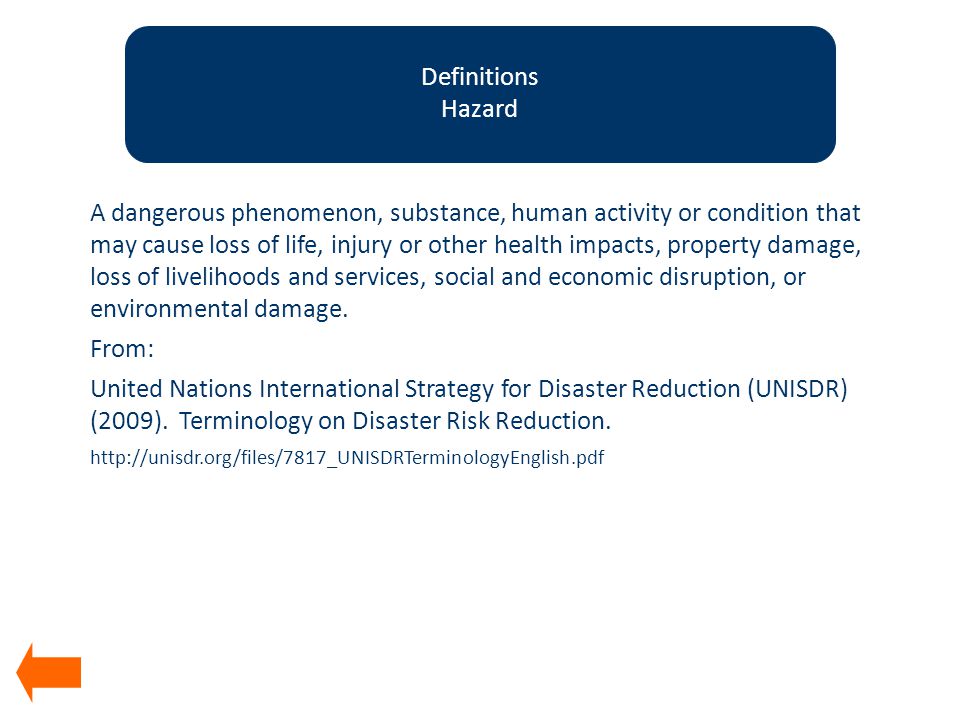 Definitions
Hazard

A dangerous phenomenon, substance, human activity or condition that may cause loss of life, injury or other health impacts, property damage, loss of livelihoods and services, social and economic disruption, or environmental damage.

From:

United Nations International Strategy for Disaster Reduction (UNISDR) (2009). Terminology on Disaster Risk Reduction.

http://unisdr.org/files/7817_UNISDRTerminologyEnglish.pdf